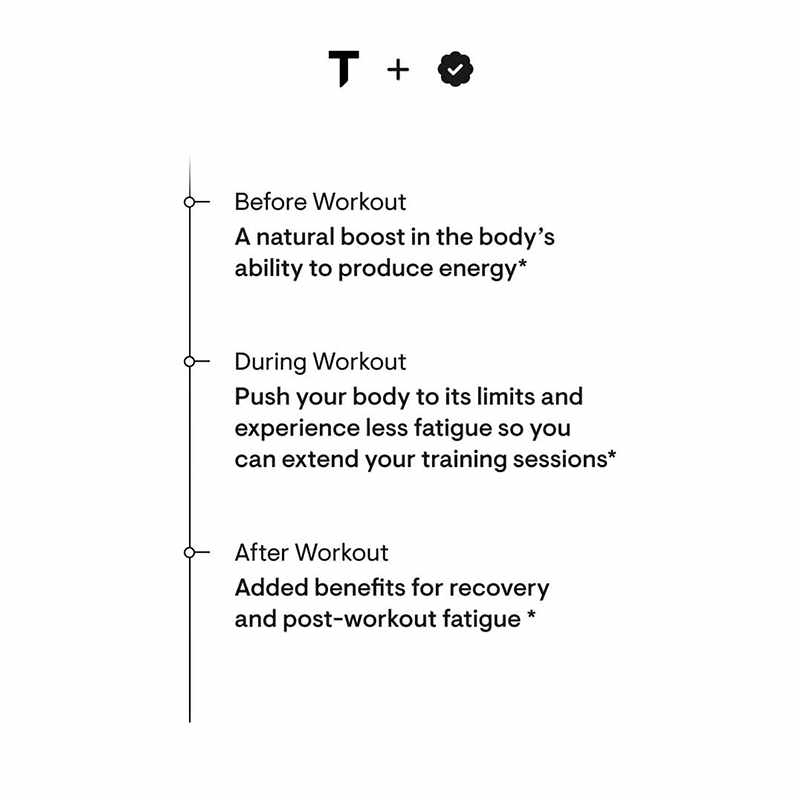 T +

Before Workout
A natural boost in the body's ability to produce energy*

During Workout
Push your body to its limits and experience less fatigue so you can extend your training sessions*

After Workout
Added benefits for recovery and post-workout fatigue *